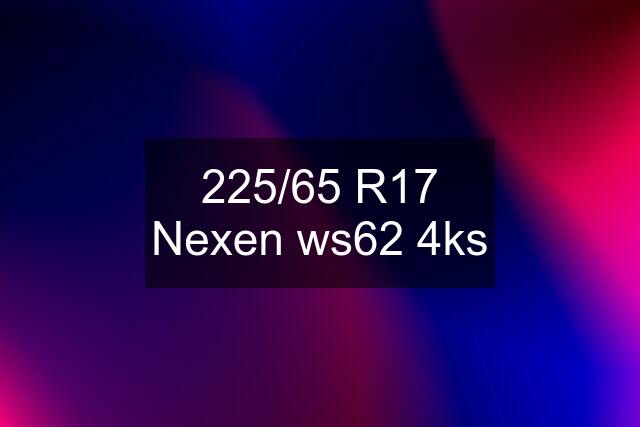 225/65 R17 Nexen ws62 4ks